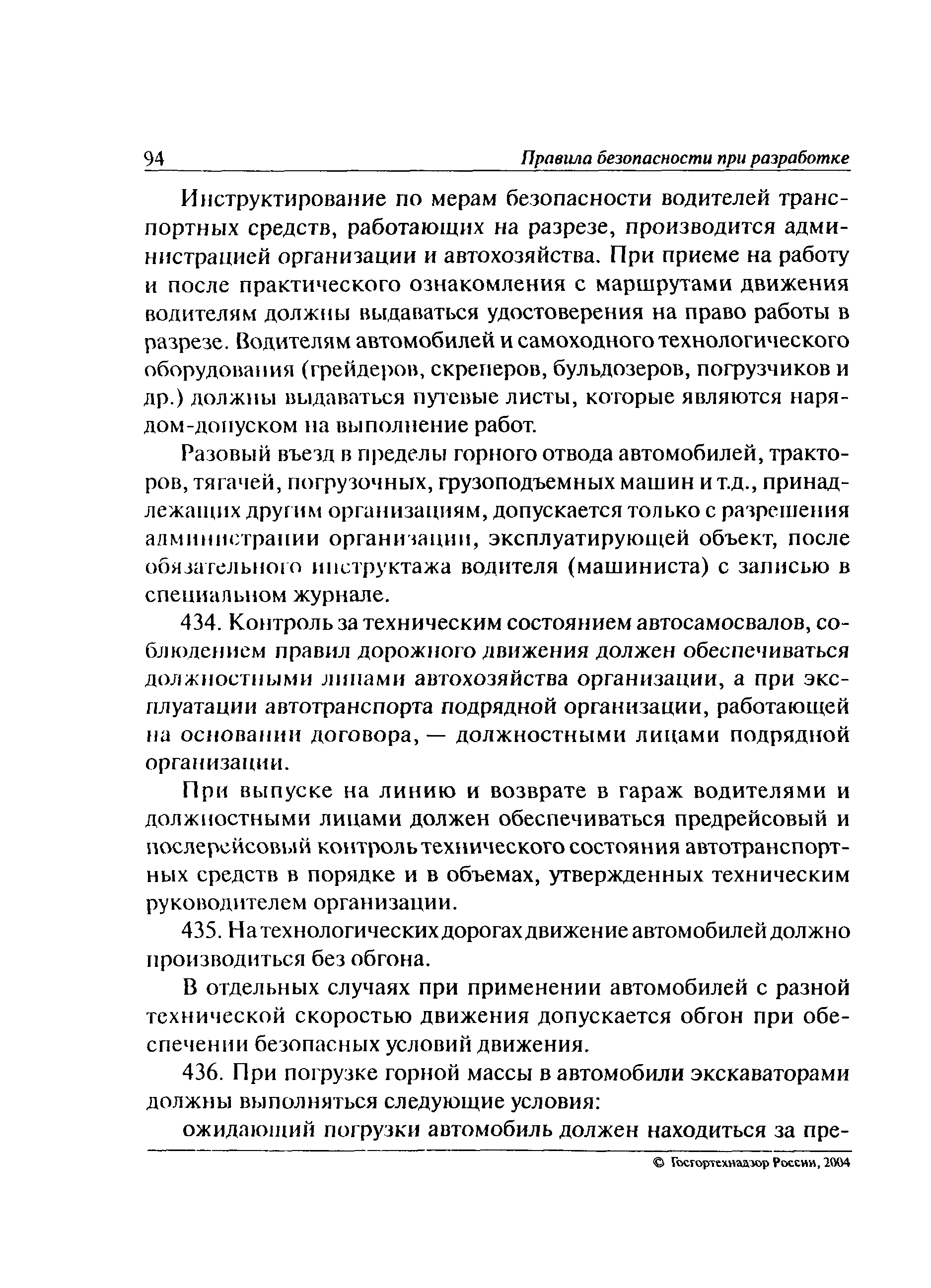 94 Правила безопасности при разработке

Инструктирование по мерам безопасности водителей транспортных средств, работающих на разрезе, производится администрацией организации и автохозяйства. При приеме на работу и после практического ознакомления с маршрутами движения водителям должны выдаваться удостоверения на право работы в разрезе. Водителям автомобилей и самоходного технологического оборудования (грейдеров, скреперов, бульдозеров, погрузчиков и др.) должны выдаваться путевые листы, которые являются нарядом-допуском на выполнение работ.

Разовый въезд в пределы горного отвода автомобилей, тракторов, тягачей, погрузочных, грузоподъемных машин и т.д., принадлежащих другим организациям, допускается только с разрешения администрации организации, эксплуатирующей объект, после обязательного инструктажа водителя (машиниста) с записью в специальном журнале.

434. Контроль за техническим состоянием автосамосвалов, соблюдением правил дорожного движения должен обеспечиваться должностными лицами автохозяйства организации, а при эксплуатации автотранспорта подрядной организации, работающей на основании договора, — должностными лицами подрядной организации.

При выпуске на линию и возврате в гараж водителями и должностными лицами должен обеспечиваться предрейсовый и послерейсовый контроль технического состояния автотранспортных средств в порядке и в объемах, утвержденных техническим руководителем организации.

435. На технологических дорогах движение автомобилей должно производиться без обгона.

В отдельных случаях при применении автомобилей с разной технической скоростью движения допускается обгон при обеспечении безопасных условий движения.

436. При погрузке горной массы в автомобили экскаваторами должны выполняться следующие условия:

ожидающий погрузки автомобиль должен находиться за пре-

© Госгортехнадзор России, 2004